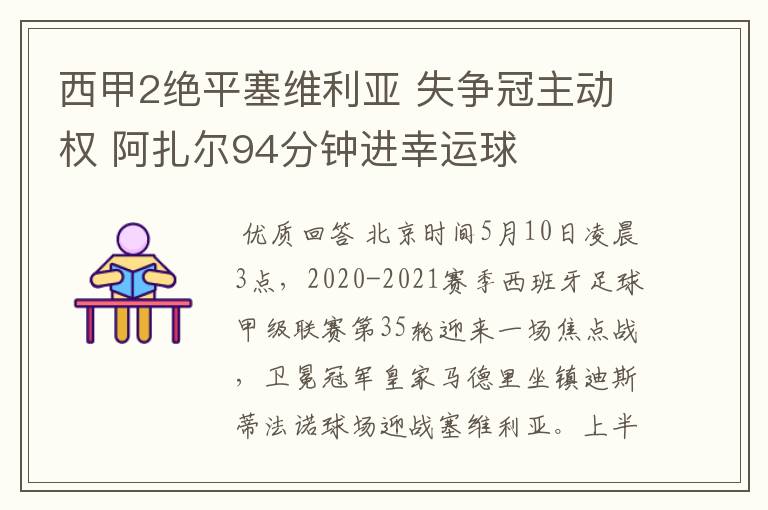 西甲2绝平塞维利亚 失争冠主动权 阿扎尔94分钟进幸运球

优质回答 北京时间5月10日凌晨3点，2020-2021赛季西班牙足球甲级联赛第35轮迎来一场焦点战，卫冕冠军皇家马德里坐镇迪斯蒂法诺球场迎战塞维利亚。上半